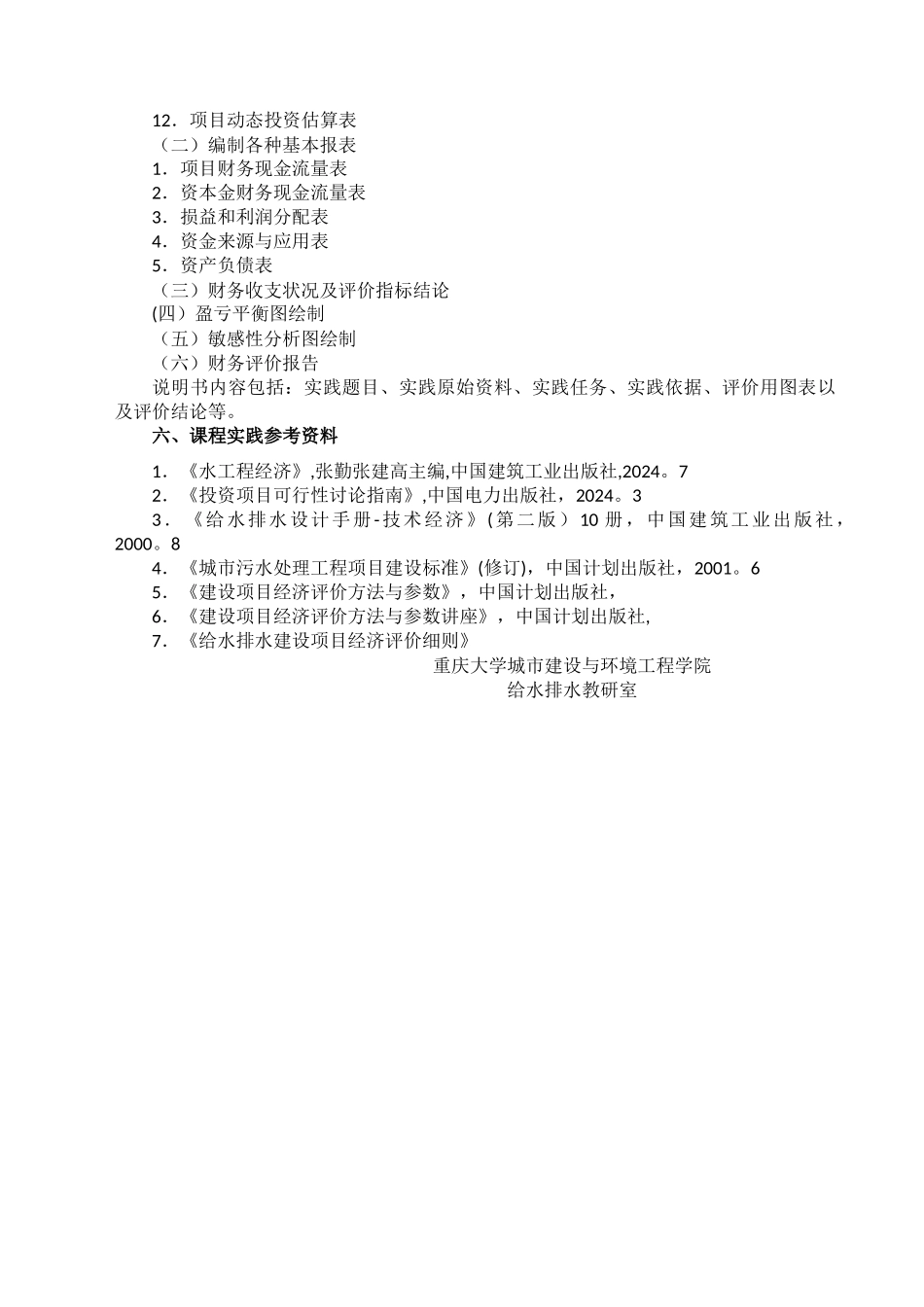 12．项目动态投资估算表
（二）编制各种基本报表
1．项目财务现金流量表
2．资本金财务现金流量表
3．损益和利润分配表
4．资金来源与应用表
5．资产负债表
（三）财务收支状况及评价指标结论
(四）盈亏平衡图绘制
（五）敏感性分析图绘制
（六）财务评价报告
说明书内容包括：实践题目、实践原始资料、实践任务、实践依据、评价用图表以及评价结论等。
六、课程实践参考资料
1．《水工程经济》,张勤张建高主编,中国建筑工业出版社,2024。7
2．《投资项目可行性讨论指南》,中国电力出版社，2024。3
3．《给水排水设计手册-技术经济》(第二版）10册，中国建筑工业出版社，2000。8
4．《城市污水处理工程项目建设标准》(修订)，中国计划出版社，2001。6
5．《建设项目经济评价方法与参数》，中国计划出版社，
6．《建设项目经济评价方法与参数讲座》，中国计划出版社,
7．《给水排水建设项目经济评价细则》
重庆大学城市建设与环境工程学院
给水排水教研室